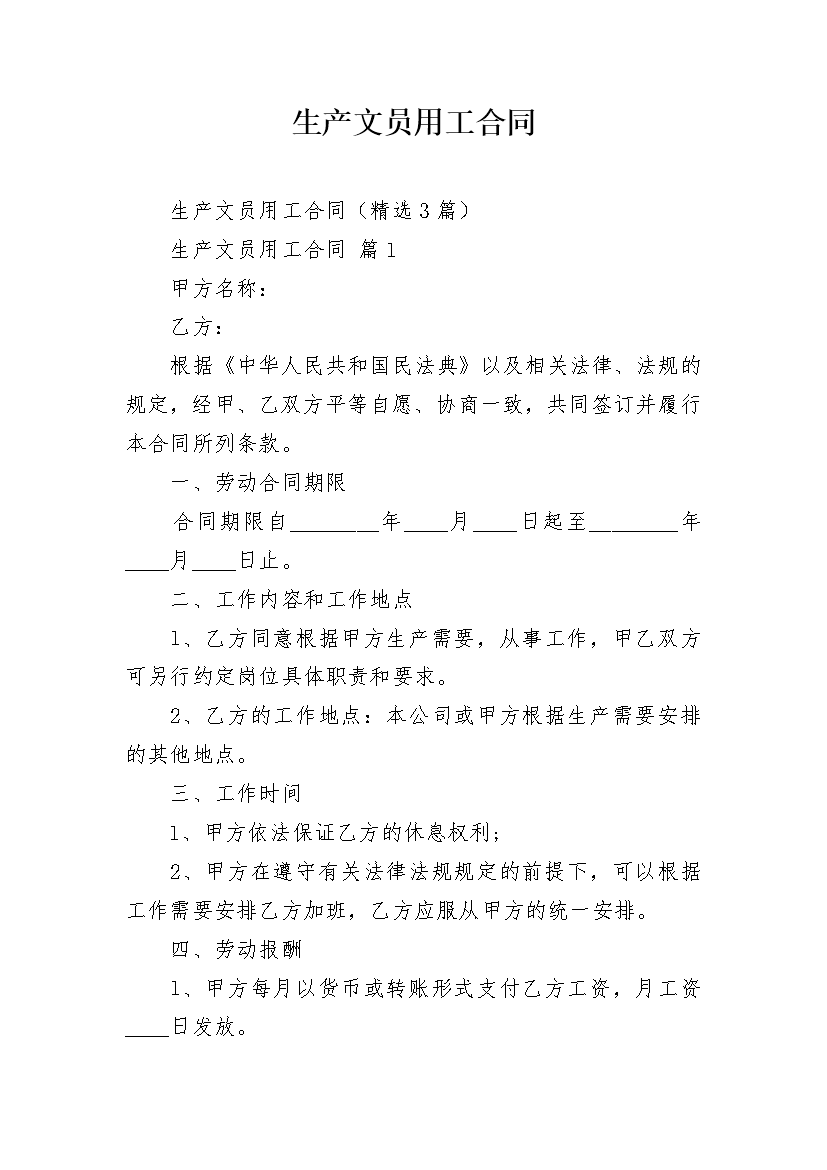 生产文员用工合同

生产文员用工合同（精选3篇）

生产文员用工合同 篇1

甲方名称：

乙方：

根据《中华人民共和国民法典》以及相关法律、法规的规定，经甲、乙双方平等自愿、协商一致，共同签订并履行本合同所列条款。

一、劳动合同期限

合同期限自________年____月____日起至________年____月____日止。

二、工作内容和工作地点

1、乙方同意根据甲方生产需要，从事工作，甲乙双方可另行约定岗位具体职责和要求。

2、乙方的工作地点：本公司或甲方根据生产需要安排的其他地点。

三、工作时间

1、甲方依法保证乙方的休息权利；

2、甲方在遵守有关法律法规规定的前提下，可以根据工作需要安排乙方加班，乙方应服从甲方的统一安排。

四、劳动报酬

1、甲方每月以货币或转账形式支付乙方工资，月工资____日发放。